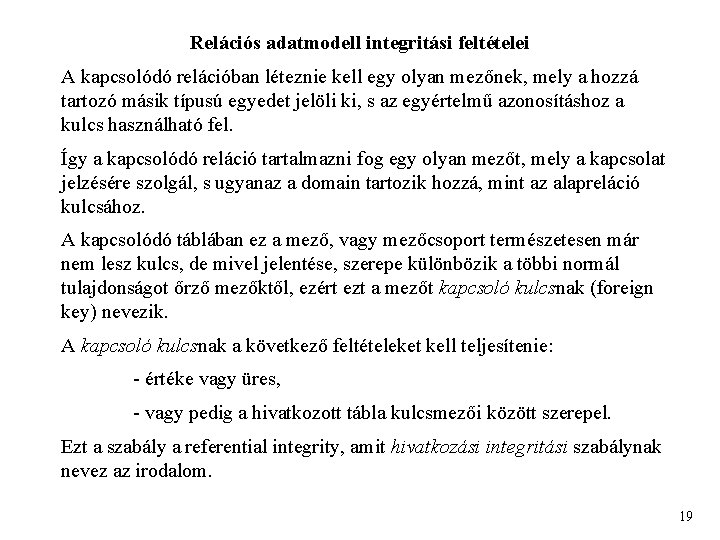 Relációs adatmodell integritási feltételei

A kapcsolódó relációban léteznie kell egy olyan mezőnek, mely a hozzá tartozó másik típusú egyedet jelöli ki, s az egyértelmű azonosításhoz a kulcs használható fel.

Így a kapcsolódó reláció tartalmazni fog egy olyan mezőt, mely a kapcsolat jelzésére szolgál, s ugyanaz a domain tartozik hozzá, mint az alapreláció kulcsához.

A kapcsolódó táblában ez a mező, vagy mezőcsoport természetesen már nem lesz kulcs, de mivel jelentése, szerepe különbözik a többi normál tulajdonságot őrző mezőktől, ezért ezt a mezőt kapcsoló kulcsnak (foreign key) nevezik.

A kapcsoló kulcsnak a következő feltételeket kell teljesítenie:

- értéke vagy üres,

- vagy pedig a hivatkozott tábla kulcsmezői között szerepel.

Ezt a szabály a referential integrity, amit hivatkozási integritási szabálynak nevez az irodalom.

19